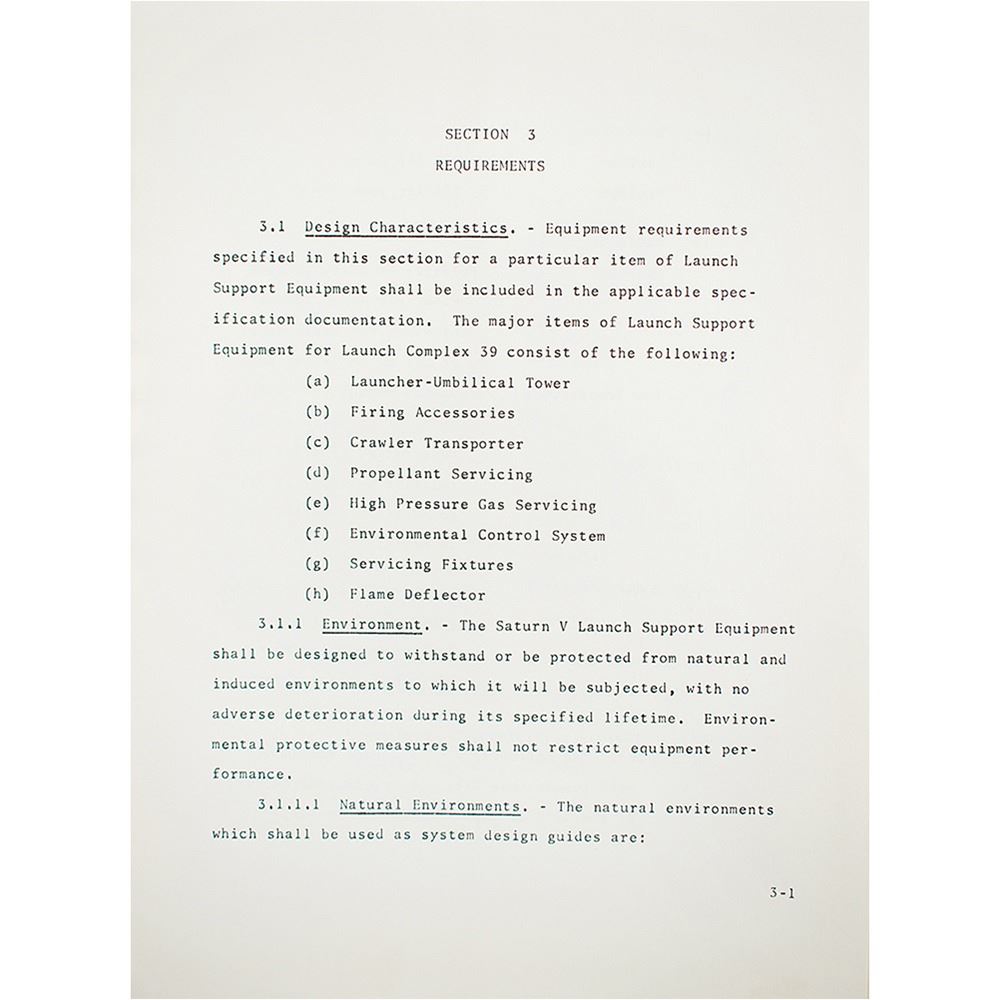 SECTION 3
REQUIREMENTS

3.1 Design Characteristics. - Equipment requirements specified in this section for a particular item of Launch Support Equipment shall be included in the applicable specification documentation. The major items of Launch Support Equipment for Launch Complex 39 consist of the following:

(a) Launcher-Umbilical Tower
(b) Firing Accessories
(c) Crawler Transporter
(d) Propellant Servicing
(e) High Pressure Gas Servicing
(f) Environmental Control System
(g) Servicing Fixtures
(h) Flame Deflector

3.1.1 Environment. - The Saturn V Launch Support Equipment shall be designed to withstand or be protected from natural and induced environments to which it will be subjected, with no adverse deterioration during its specified lifetime. Environmental protective measures shall not restrict equipment performance.

3.1.1.1 Natural Environments. - The natural environments which shall be used as system design guides are:

3-1